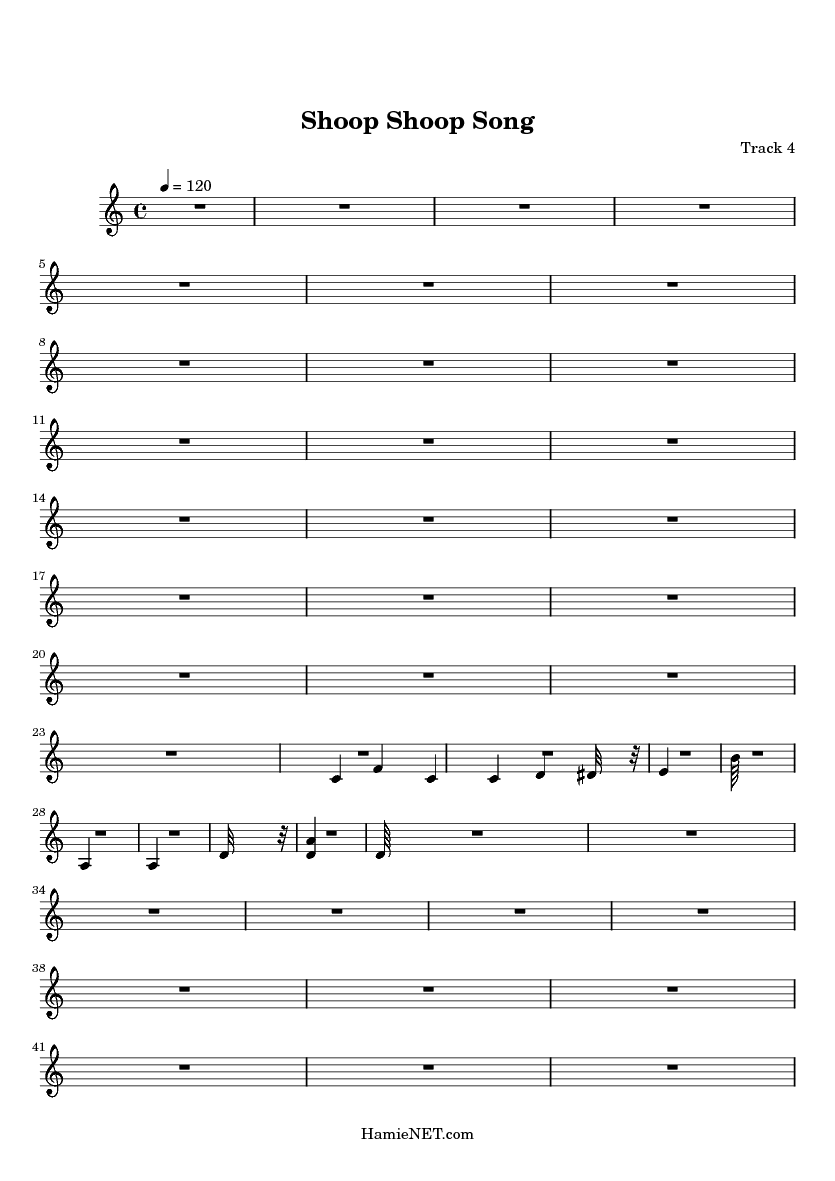 Shoop Shoop Song

Track 4

= 120

5

8

11

14

17

20

23

28

34

38

41

HamieNET.com